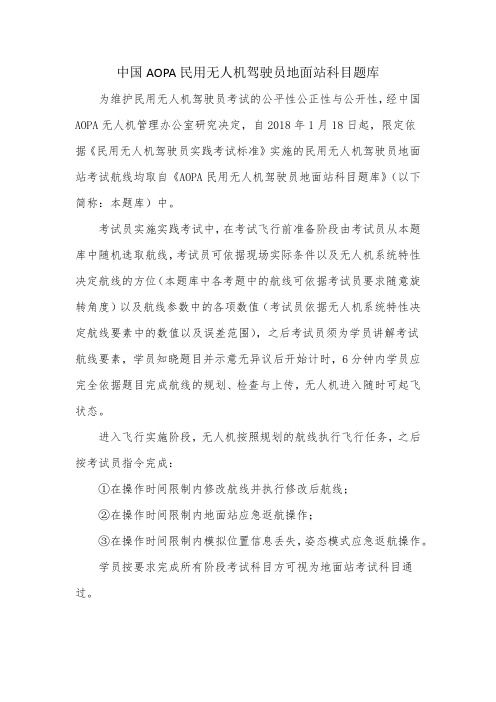 中国 AOPA 民用无人机驾驶员地面站科目题库

为维护民用无人机驾驶员考试的公平性公正性与公开性，经中国 AOPA 无人机管理办公室研究决定，自 2018 年 1 月 18 日起，限定依据《民用无人机驾驶员实践考试标准》实施的民用无人机驾驶员地面站考试航线均取自《AOPA 民用无人机驾驶员地面站科目题库》（以下简称：本题库）中。

考试员实施实践考试中，在考试飞行前准备阶段由考试员从本题库中随机选取航线，考试员可依据现场实际条件以及无人机系统特性决定航线的方位（本题库中各考题中的航线可依据考试员要求随意旋转角度）以及航线参数中的各项数值（考试员依据无人机系统特性决定航线要素中的数值以及误差范围），之后考试员须为学员讲解考试航线要素，学员知晓题目并示意无异议后开始计时，6 分钟内学员应完全依据题目完成航线的规划、检查与上传，无人机进入随时可起飞状态。

进入飞行实施阶段，无人机按照规划的航线执行飞行任务，之后按考试员指令完成：

①在操作时间限制内修改航线并执行修改后航线；

②在操作时间限制内地面站应急返航操作；

③在操作时间限制内模拟位置信息丢失，姿态模式应急返航操作。

学员按要求完成所有阶段考试科目方可视为地面站考试科目通过。